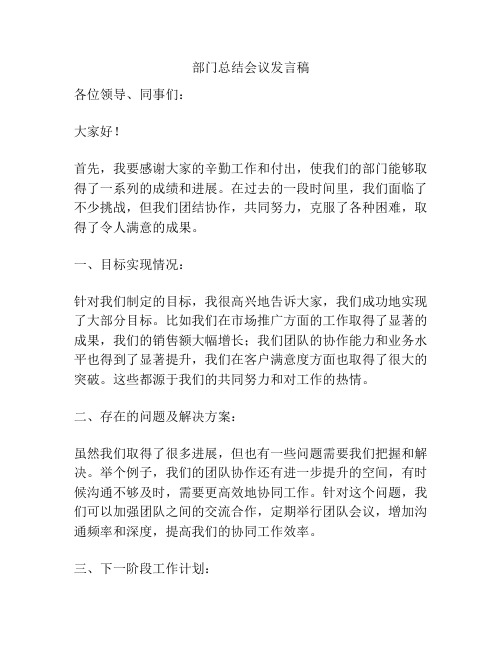 部门总结会议发言稿

各位领导、同事们：

大家好！

首先，我要感谢大家的辛勤工作和付出，使我们的部门能够取得了一系列的成绩和进展。在过去的一段时间里，我们面临了不少挑战，但我们团结协作，共同努力，克服了各种困难，取得了令人满意的成果。

一、目标实现情况：

针对我们制定的目标，我很高兴地告诉大家，我们成功地实现了大部分目标。比如我们在市场推广方面的工作取得了显著的成果，我们的销售额大幅增长；我们团队的协作能力和业务水平也得到了显著提升，我们在客户满意度方面也取得了很大的突破。这些都源于我们的共同努力和对工作的热情。

二、存在的问题及解决方案：

虽然我们取得了很多进展，但也有一些问题需要我们把握和解决。举个例子，我们的团队协作还有进一步提升的空间，有时候沟通不够及时，需要更高效地协同工作。针对这个问题，我们可以加强团队之间的交流合作，定期举行团队会议，增加沟通频率和深度，提高我们的协同工作效率。

三、下一阶段工作计划：